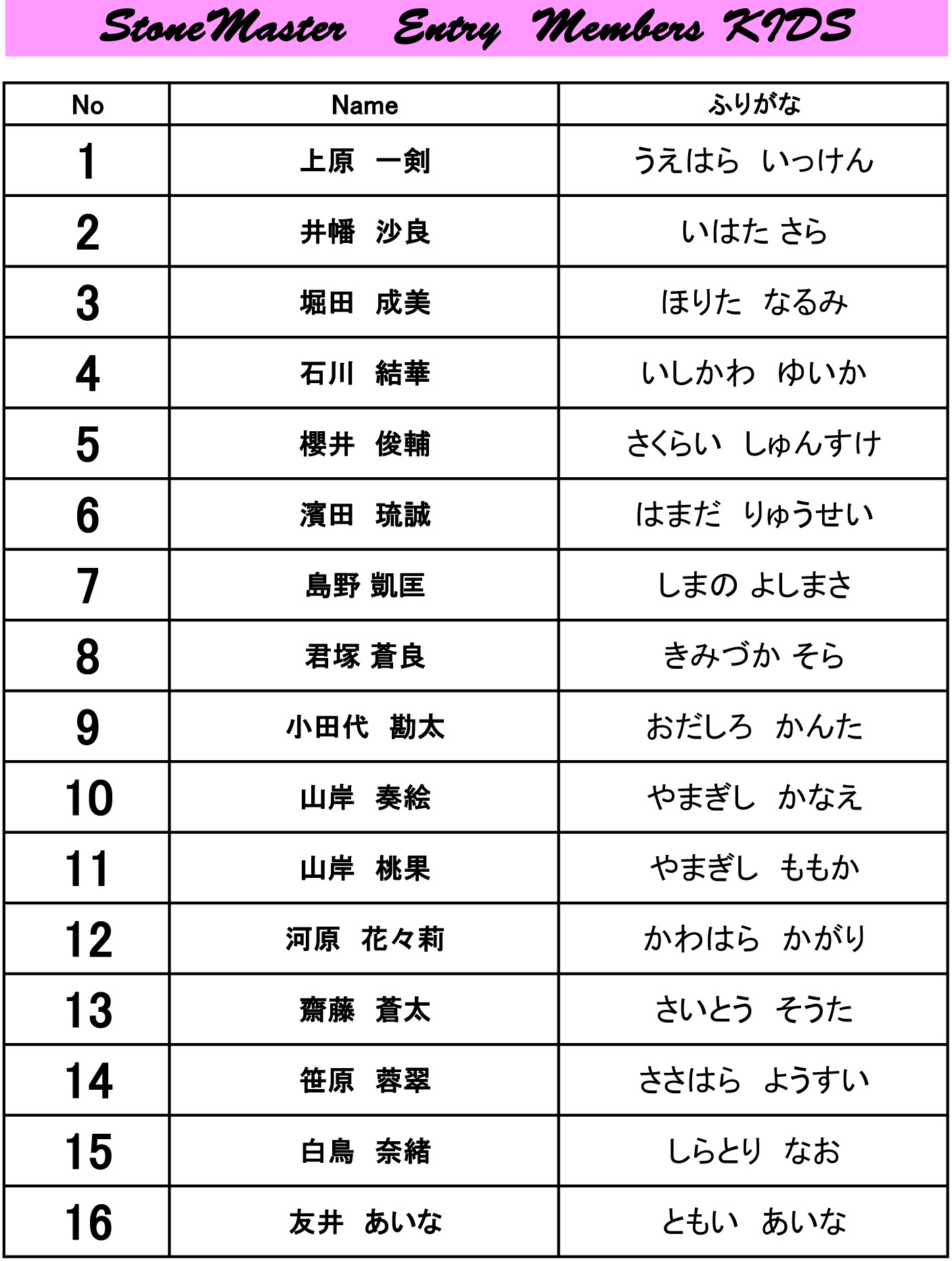 StoneMaster Entry Members KIDS

| No | Name | ふりがな |
|---|---|---|
| 1 | 上原　一剣 | うえはら　いっけん |
| 2 | 井幡　沙良 | いはた さら |
| 3 | 堀田　成美 | ほりた　なるみ |
| 4 | 石川　結華 | いしかわ　ゆいか |
| 5 | 櫻井　俊輔 | さくらい　しゅんすけ |
| 6 | 濱田　琉誠 | はまだ　りゅうせい |
| 7 | 島野 凱匡 | しまの よしまさ |
| 8 | 君塚 蒼良 | きみづか そら |
| 9 | 小田代　勘太 | おだしろ　かんた |
| 10 | 山岸　奏絵 | やまぎし　かなえ |
| 11 | 山岸　桃果 | やまぎし　ももか |
| 12 | 河原　花々莉 | かわはら　かがり |
| 13 | 齋藤　蒼太 | さいとう　そうた |
| 14 | 笹原　蓉翠 | ささはら　ようすい |
| 15 | 白鳥　奈緒 | しらとり　なお |
| 16 | 友井　あいな | ともい　あいな |